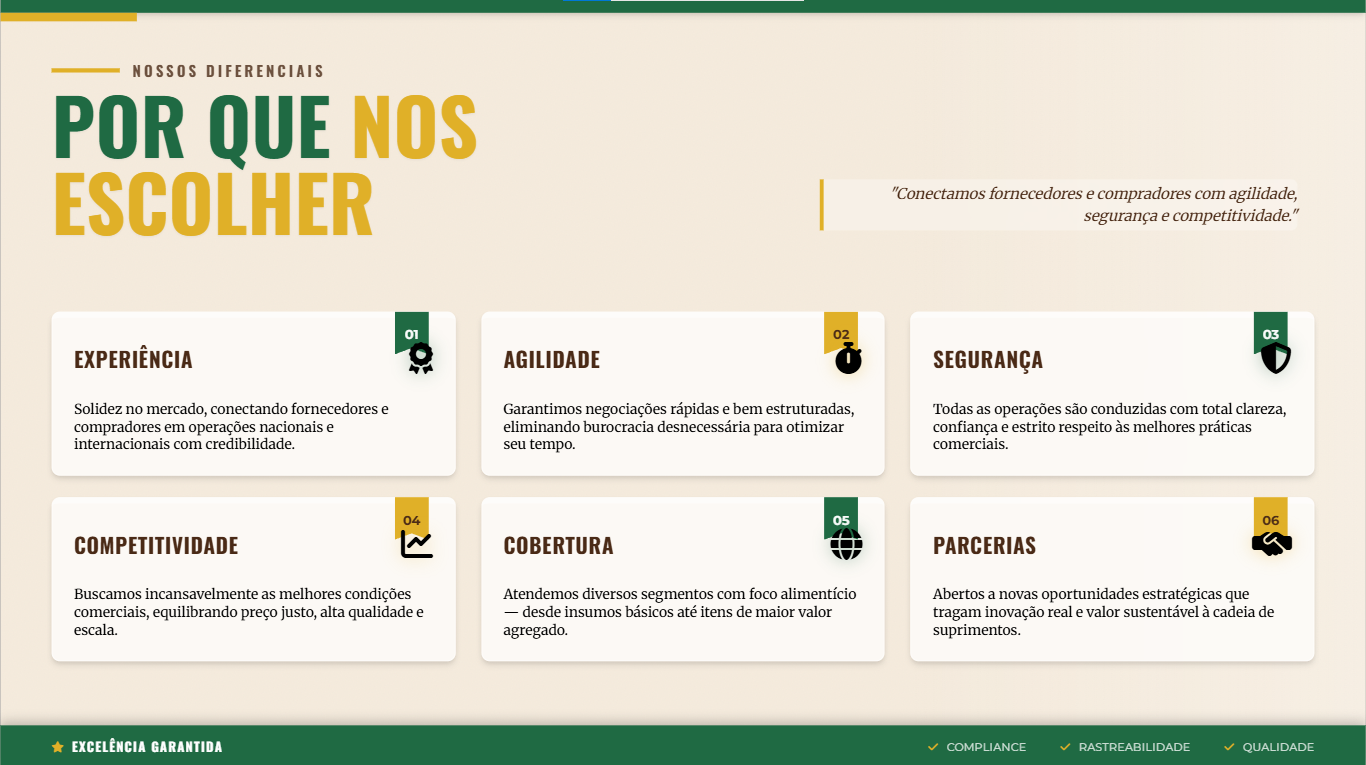 NOSSOS DIFERENCIAIS

POR QUE NOS ESCOLHER

"Conectamos fornecedores e compradores com agilidade, segurança e competitividade."

01

EXPERIÊNCIA

Solidez no mercado, conectando fornecedores e compradores em operações nacionais e internacionais com credibilidade.

02

AGILIDADE

Garantimos negociações rápidas e bem estruturadas, eliminando burocracia desnecessária para otimizar seu tempo.

03

SEGURANÇA

Todas as operações são conduzidas com total clareza, confiança e estrito respeito às melhores práticas comerciais.

04

COMPETITIVIDADE

Buscamos incansavelmente as melhores condições comerciais, equilibrando preço justo, alta qualidade e escala.

05

COBERTURA

Atendemos diversos segmentos com foco alimentício — desde insumos básicos até itens de maior valor agregado.

06

PARCERIAS

Abertos a novas oportunidades estratégicas que tragam inovação real e valor sustentável à cadeia de suprimentos.

EXCELÊNCIA GARANTIDA

COMPLIANCE

RASTREABILIDADE

QUALIDADE